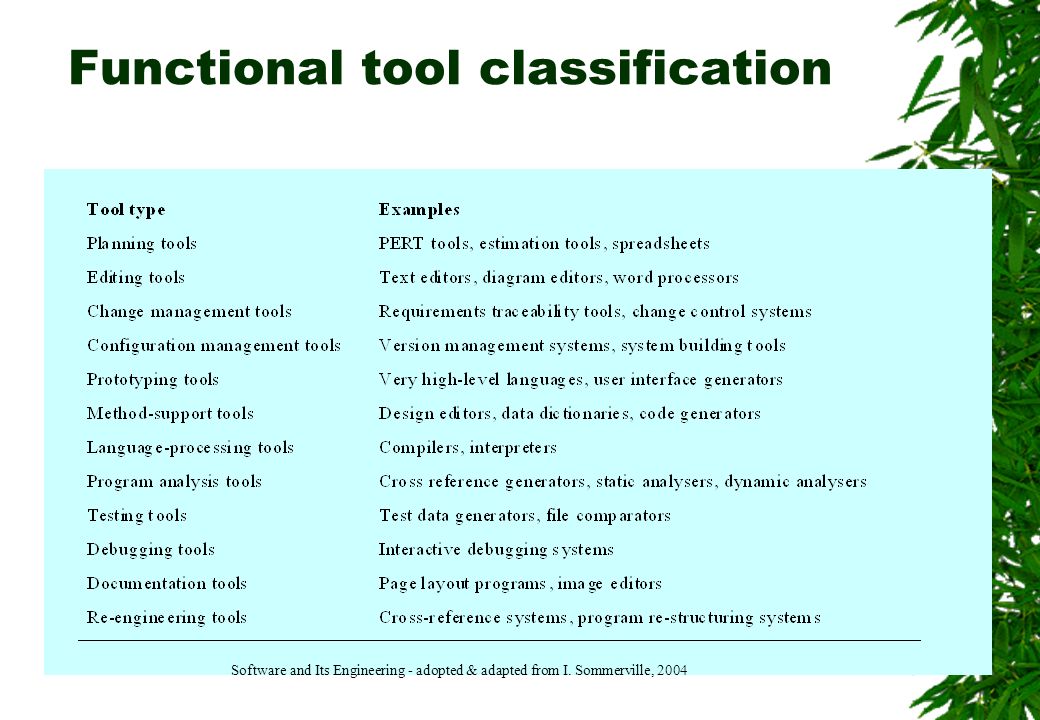 Functional tool classification

| Tool type | Examples |
|---|---|
| Planning tools | PERT tools, estimation tools, spreadsheets |
| Editing tools | Text editors, diagram editors, word processors |
| Change management tools | Requirements traceability tools, change control systems |
| Configuration management tools | Version management systems, system building tools |
| Prototyping tools | Very high-level languages, user interface generators |
| Method-support tools | Design editors, data dictionaries, code generators |
| Language-processing tools | Compilers, interpreters |
| Program analysis tools | Cross reference generators, static analysers, dynamic analysers |
| Testing tools | Test data generators, file comparators |
| Debugging tools | Interactive debugging systems |
| Documentation tools | Page layout programs, image editors |
| Re-engineering tools | Cross-reference systems, program re-structuring systems |

Software and Its Engineering - adopted & adapted from I. Sommerville, 2004